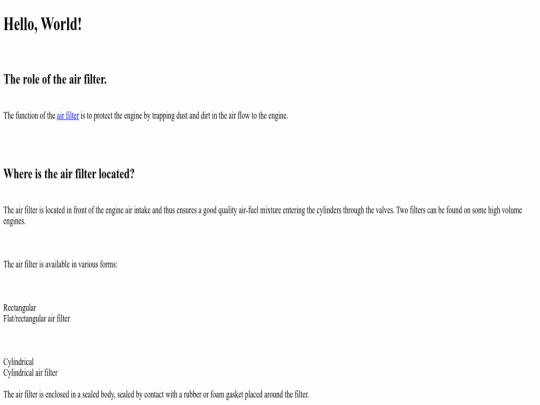 Hello, World!

The role of the air filter.

The function of the air filter is to protect the engine by trapping dust and dirt in the air flow to the engine.

Where is the air filter located?

The air filter is located in front of the engine air intake and thus ensures a good quality air-fuel mixture entering the cylinders through the valves. Two filters can be found on some high volume engines.

The air filter is available in various forms:

Rectangular
Flat/rectangular air filter

Cylindrical
Cylindrical air filter

The air filter is enclosed in a sealed body, sealed by contact with a rubber or foam gasket placed around the filter.